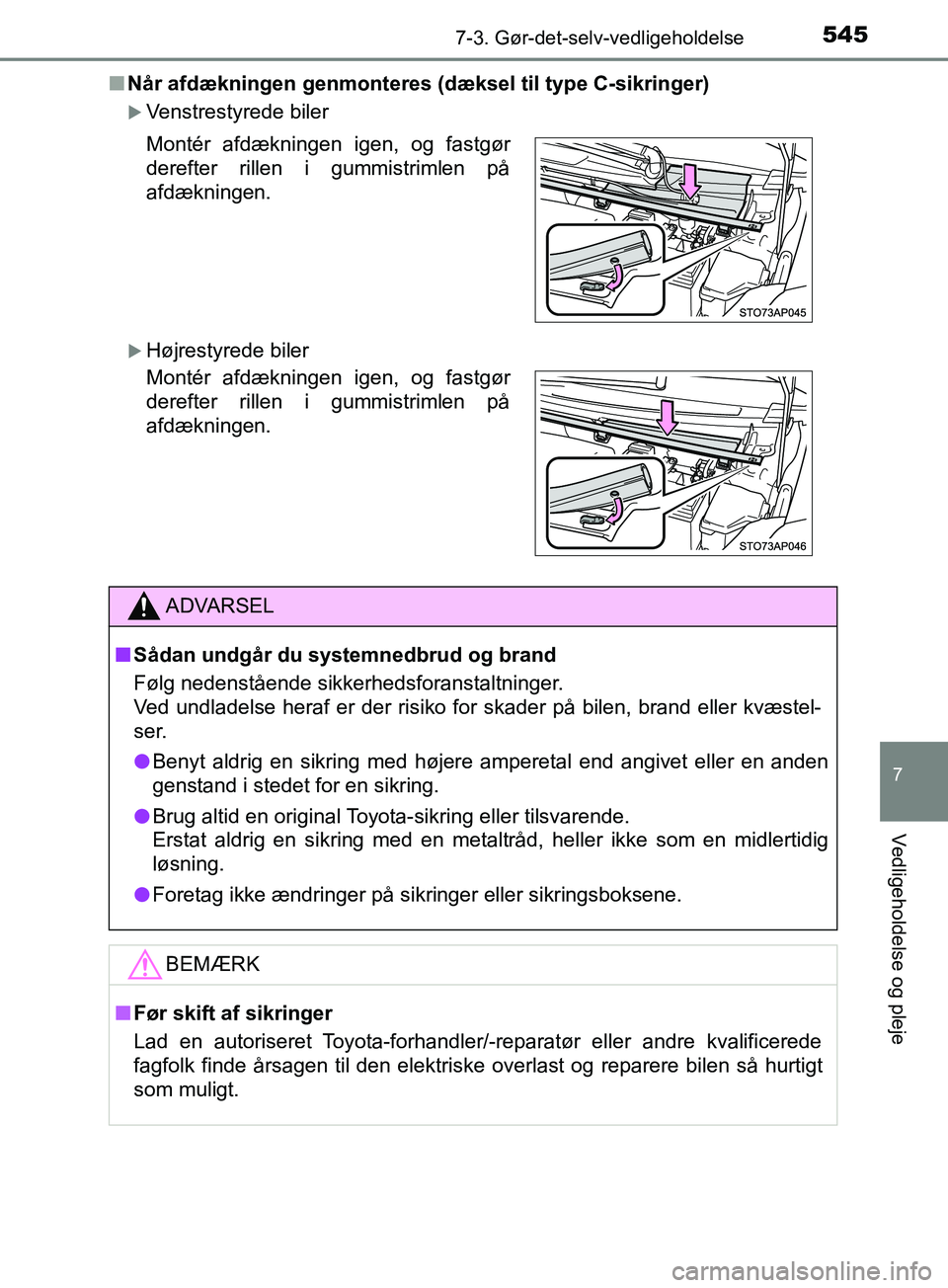 7-3. Gør-det-selv-vedligeholdelse 545

■ Når afdækningen genmonteres (dæksel til type C-sikringer)

▶ Venstrestyrede biler

Montér afdækningen igen, og fastgør derefter rillen i gummistrimlen på afdækningen.

STO73AP045

▶ Højrestyrede biler

Montér afdækningen igen, og fastgør derefter rillen i gummistrimlen på afdækningen.

STO73AP046

ADVARSEL

■ Sådan undgår du systemnedbrud og brand

Følg nedenstående sikkerhedsforanstaltninger.
Ved undladelse heraf er der risiko for skader på bilen, brand eller kvæstelser.

● Benyt aldrig en sikring med højere amperetal end angivet eller en anden genstand i stedet for en sikring.

● Brug altid en original Toyota-sikring eller tilsvarende.
Erstat aldrig en sikring med en metaltråd, heller ikke som en midlertidig løsning.

● Foretag ikke ændringer på sikringer eller sikringsboksene.

BEMÆRK

■ Før skift af sikringer

Lad en autoriseret Toyota-forhandler/-reparatør eller andre kvalificerede fagfolk finde årsagen til den elektriske overlast og reparere bilen så hurtigt som muligt.

7

Vedligeholdelse og pleje

carmanualsonline.info